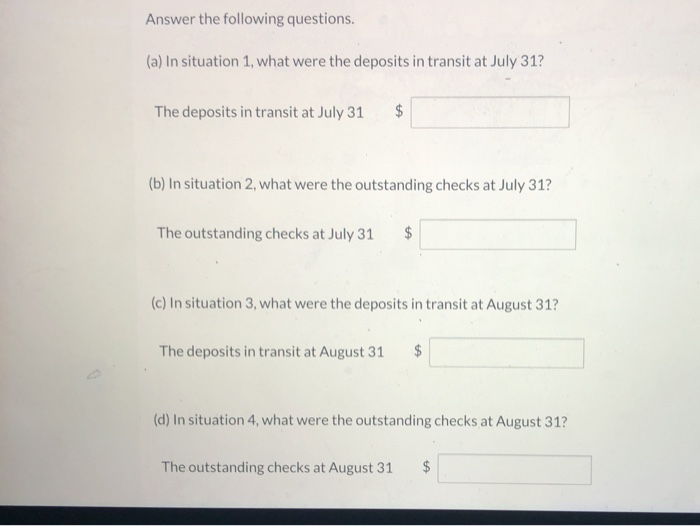 Answer the following questions.

(a) In situation 1, what were the deposits in transit at July 31?

The deposits in transit at July 31 $

(b) In situation 2, what were the outstanding checks at July 31?

The outstanding checks at July 31 $

(c) In situation 3, what were the deposits in transit at August 31?

The deposits in transit at August 31 $

(d) In situation 4, what were the outstanding checks at August 31?

The outstanding checks at August 31 $